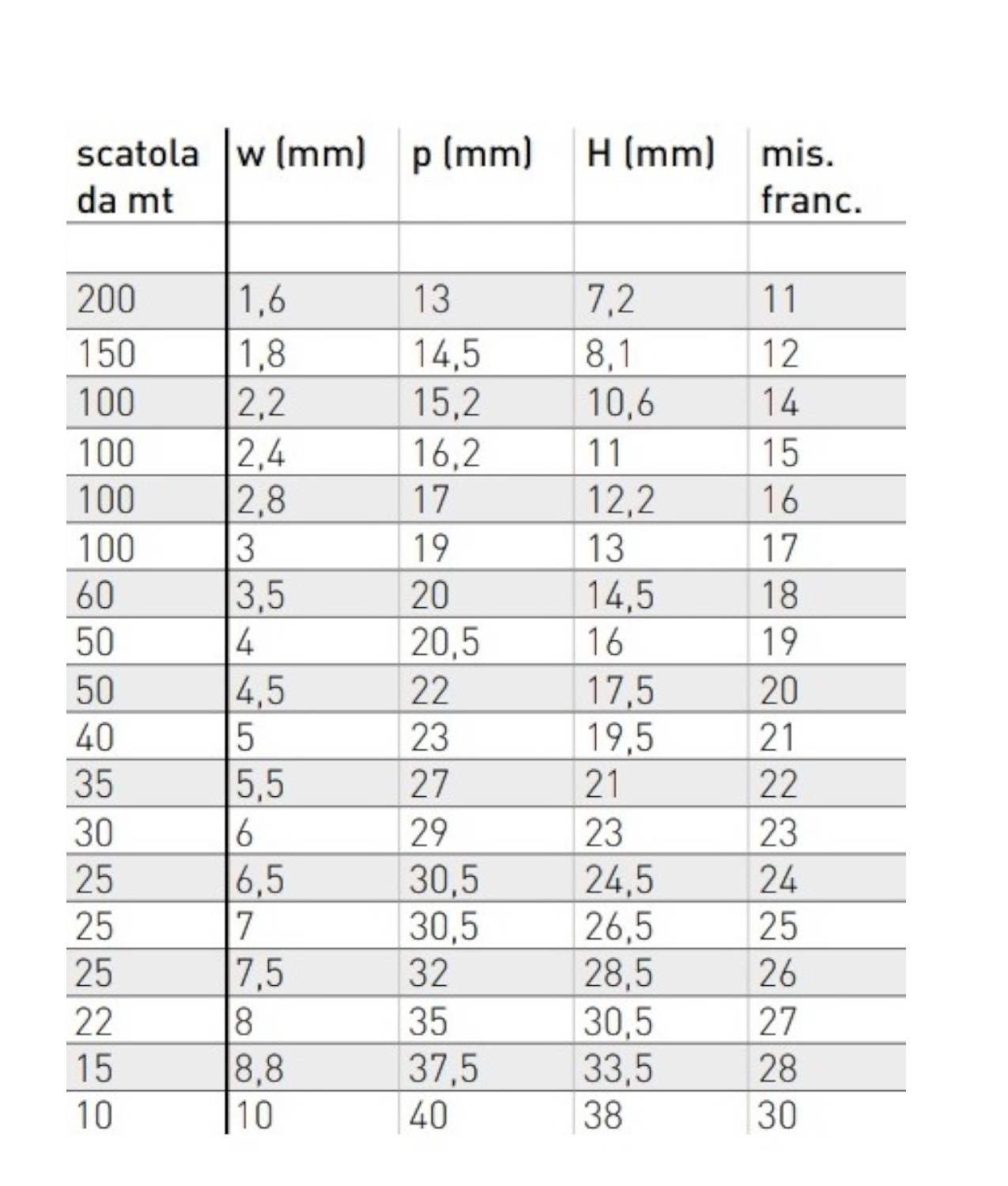 | scatola da mt | w (mm) | p (mm) | H (mm) | mis. franc. |
|---|---|---|---|---|
| | | | | |
| 200 | 1,6 | 13 | 7,2 | 11 |
| 150 | 1,8 | 14,5 | 8,1 | 12 |
| 100 | 2,2 | 15,2 | 10,6 | 14 |
| 100 | 2,4 | 16,2 | 11 | 15 |
| 100 | 2,8 | 17 | 12,2 | 16 |
| 100 | 3 | 19 | 13 | 17 |
| 60 | 3,5 | 20 | 14,5 | 18 |
| 50 | 4 | 20,5 | 16 | 19 |
| 50 | 4,5 | 22 | 17,5 | 20 |
| 40 | 5 | 23 | 19,5 | 21 |
| 35 | 5,5 | 27 | 21 | 22 |
| 30 | 6 | 29 | 23 | 23 |
| 25 | 6,5 | 30,5 | 24,5 | 24 |
| 25 | 7 | 30,5 | 26,5 | 25 |
| 25 | 7,5 | 32 | 28,5 | 26 |
| 22 | 8 | 35 | 30,5 | 27 |
| 15 | 8,8 | 37,5 | 33,5 | 28 |
| 10 | 10 | 40 | 38 | 30 |